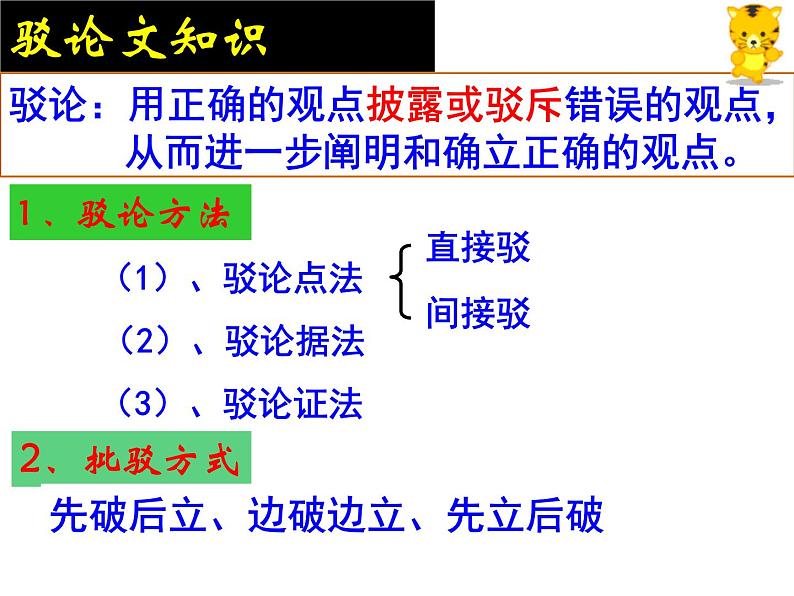 驳论文知识

驳论：用正确的观点披露或驳斥错误的观点，从而进一步阐明和确立正确的观点。

1、驳论方法

（1）、驳论点法

直接驳

间接驳

（2）、驳论据法

（3）、驳论证法

2、批驳方式

先破后立、边破边立、先立后破